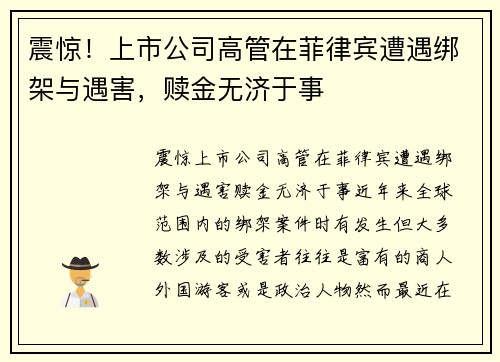 震惊！上市公司高管在菲律宾遭遇绑架与遇害，赎金无济于事

震惊上市公司高管在菲律宾遭遇绑架与遇害赎金无济于事近年来全球范围内的绑架案件时有发生但大多数涉及的受害者往往是富有的商人外国游客或是政治人物然而最近在